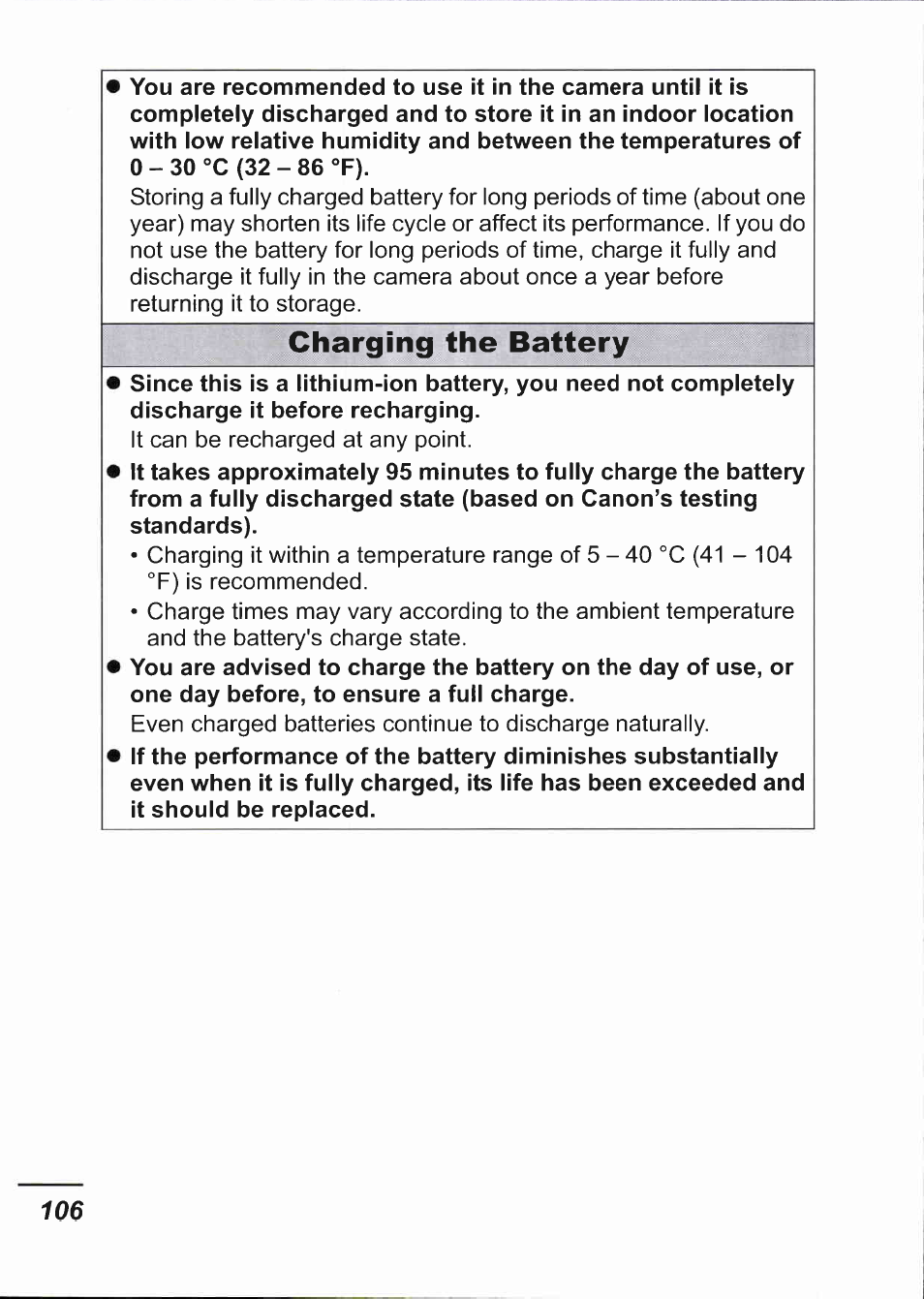 ● You are recommended to use it in the camera until it is completely discharged and to store it in an indoor location with low relative humidity and between the temperatures of 0 – 30 °C (32 – 86 °F).
Storing a fully charged battery for long periods of time (about one year) may shorten its life cycle or affect its performance. If you do not use the battery for long periods of time, charge it fully and discharge it fully in the camera about once a year before returning it to storage.

Charging the Battery

● Since this is a lithium-ion battery, you need not completely discharge it before recharging.
It can be recharged at any point.

● It takes approximately 95 minutes to fully charge the battery from a fully discharged state (based on Canon's testing standards).
• Charging it within a temperature range of 5 – 40 °C (41 – 104 °F) is recommended.
• Charge times may vary according to the ambient temperature and the battery's charge state.

● You are advised to charge the battery on the day of use, or one day before, to ensure a full charge.
Even charged batteries continue to discharge naturally.

● If the performance of the battery diminishes substantially even when it is fully charged, its life has been exceeded and it should be replaced.

106